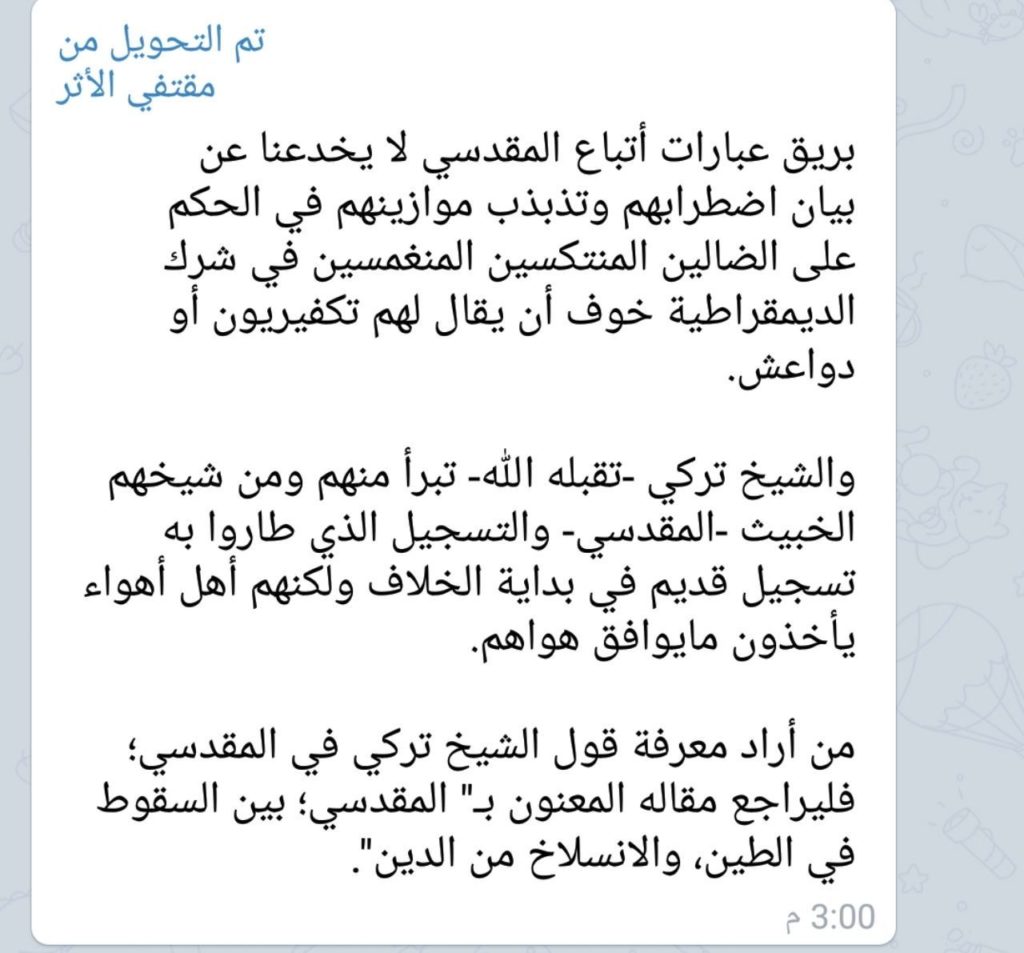 تم التحويل من
مقتفي الأثر

بريق عبارات أتباع المقدسي لا يخدعنا عن بيان اضطرابهم وتذبذب موازينهم في الحكم على الضالين المنتكسين المنغمسين في شرك الديمقراطية خوف أن يقال لهم تكفيريون أو دواعش.

والشيخ تركي -تقبله الله- تبرأ منهم ومن شيخهم الخبيث -المقدسي- والتسجيل الذي طاروا به تسجيل قديم في بداية الخلاف ولكنهم أهل أهواء يأخذون مايوافق هواهم.

من أراد معرفة قول الشيخ تركي في المقدسي؛ فليراجع مقاله المعنون بـ" المقدسي؛ بين السقوط في الطين، والانسلاخ من الدين".

3:00 م